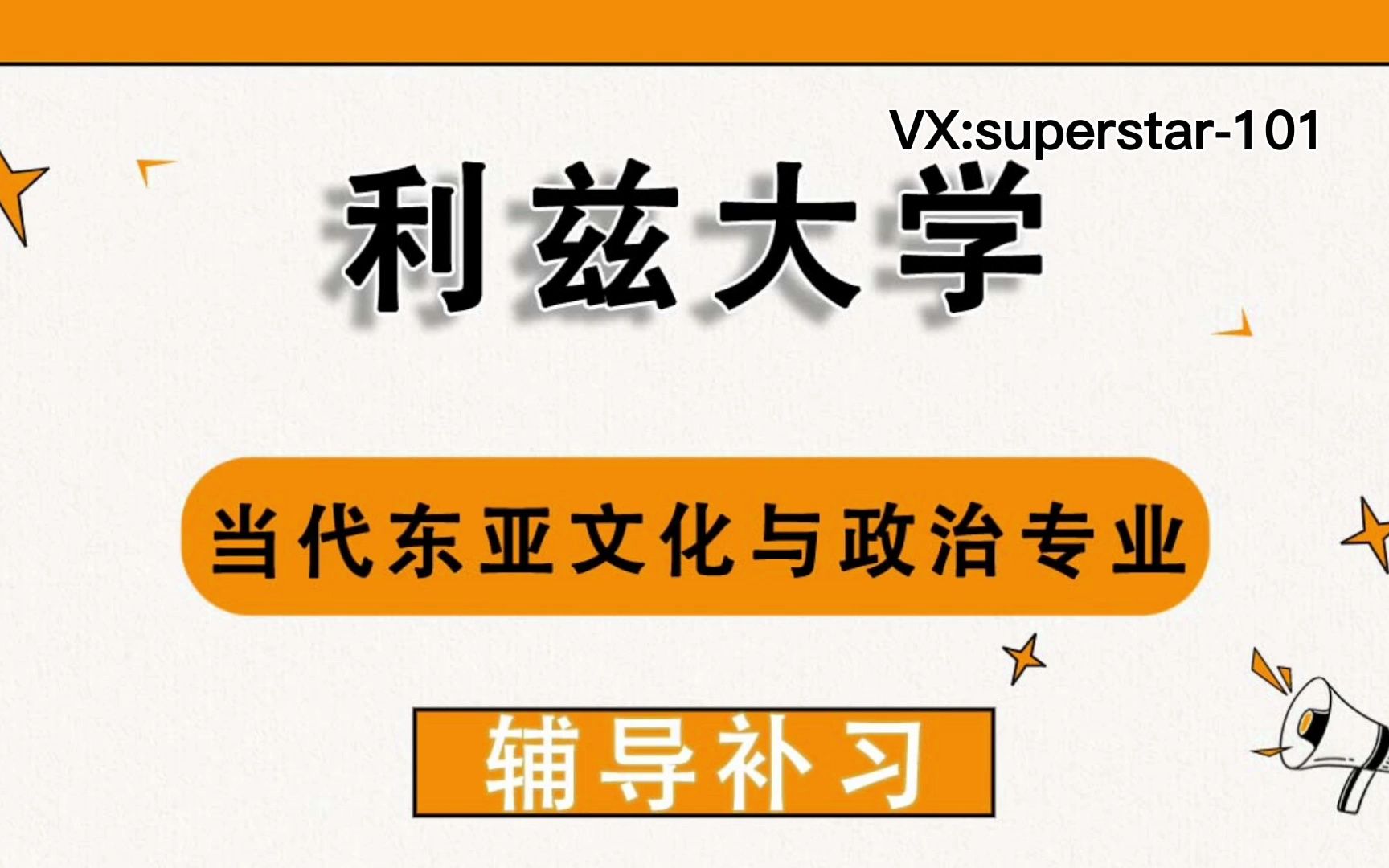 VX:superstar-101

利兹大学

当代东亚文化与政治专业

辅导补习